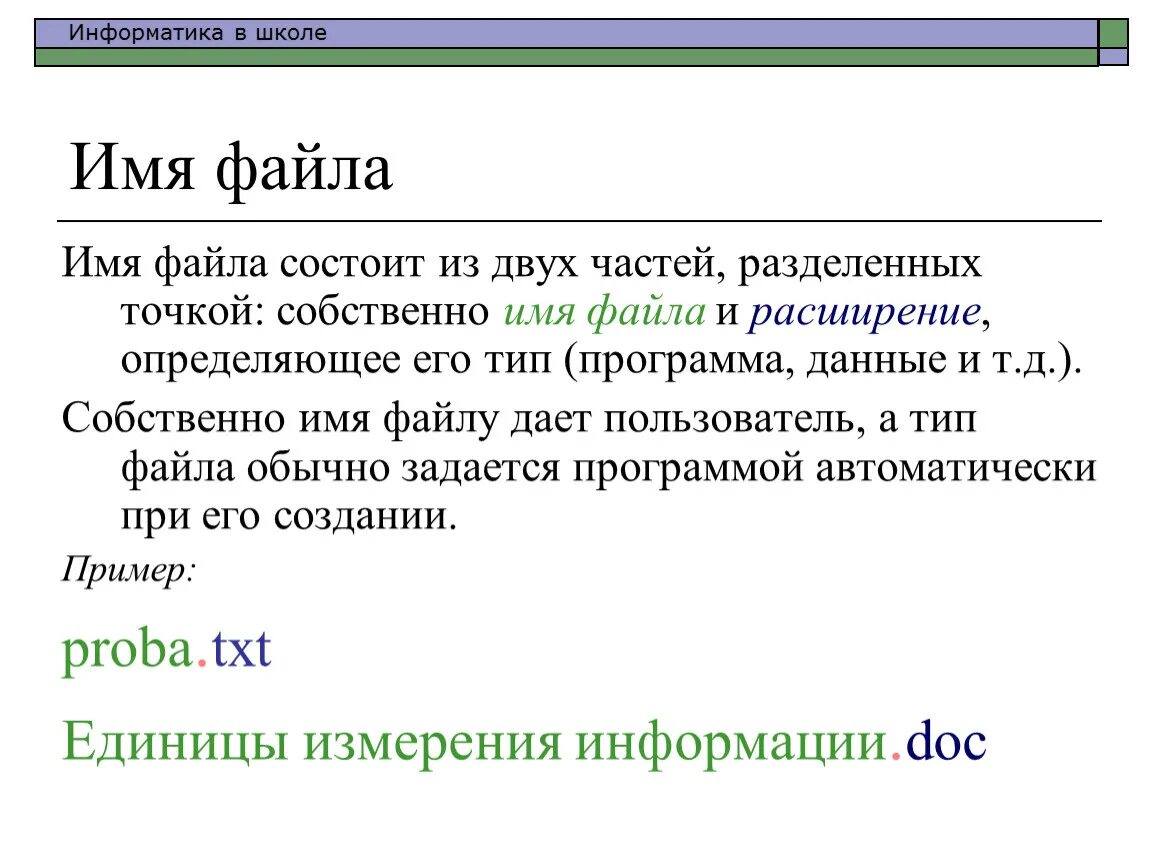 Информатика в школе

Имя файла

Имя файла состоит из двух частей, разделенных точкой: собственно имя файла и расширение, определяющее его тип (программа, данные и т.д.).

Собственно имя файлу дает пользователь, а тип файла обычно задается программой автоматически при его создании.

Пример:

proba.txt

Единицы измерения информации.doc